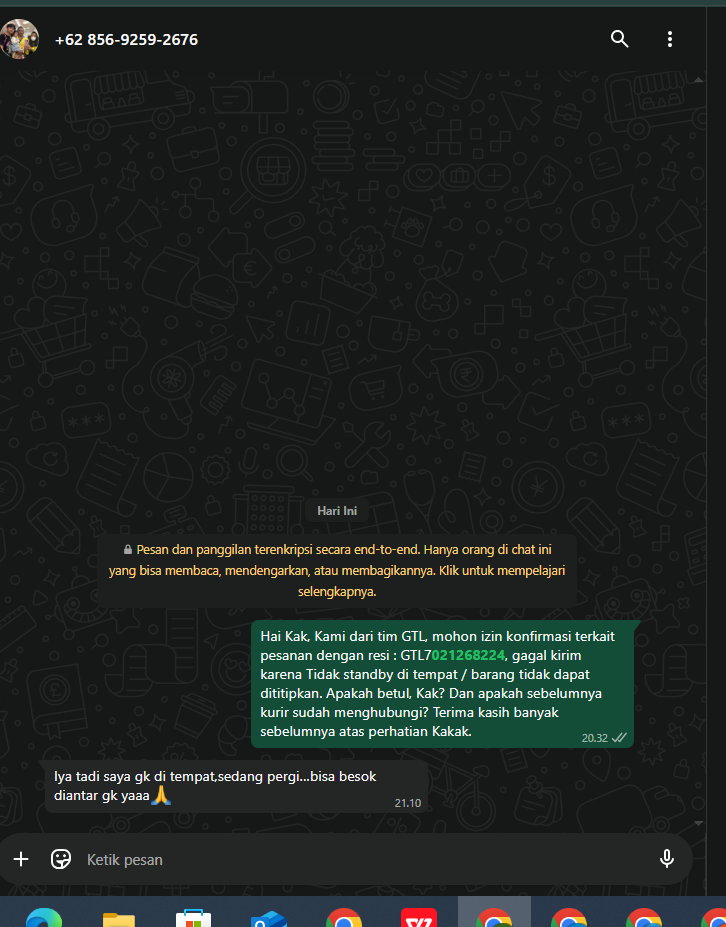 +62 856-9259-2676

Hari Ini

Pesan dan panggilan terenkripsi secara end-to-end. Hanya orang di chat ini yang bisa membaca, mendengarkan, atau membagikannya. Klik untuk mempelajari selengkapnya.

Hai Kak, Kami dari tim GTL, mohon izin konfirmasi terkait pesanan dengan resi : GTL7021268224, gagal kirim karena Tidak standby di tempat / barang tidak dapat dititipkan. Apakah betul, Kak? Dan apakah sebelumnya kurir sudah menghubungi? Terima kasih banyak sebelumnya atas perhatian Kakak.
20.32

Iya tadi saya gk di tempat,sedang pergi...bisa besok diantar gk yaaa🙏
21.10

Ketik pesan